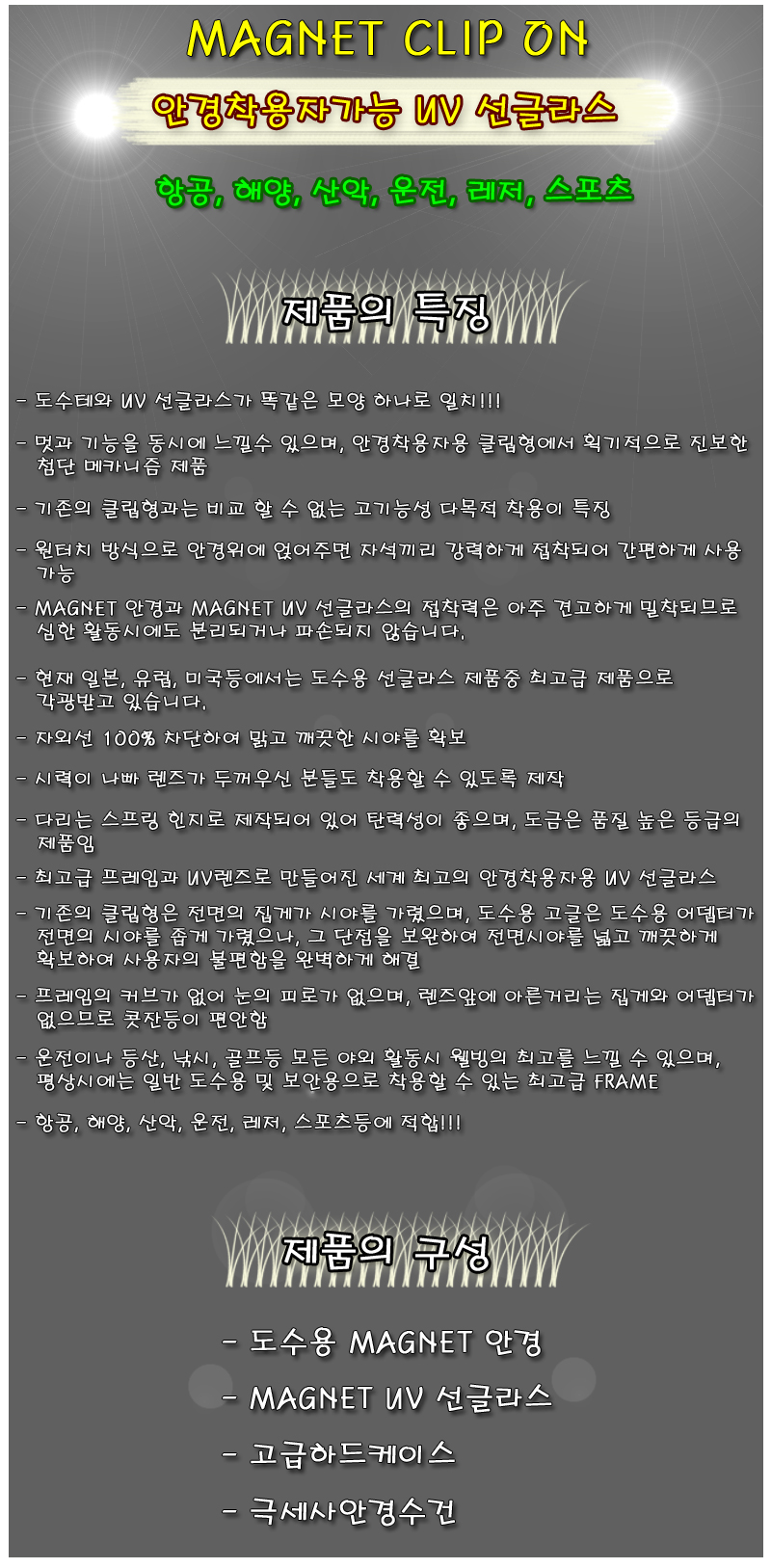 MAGNET CLIP ON

안경착용자가능 UV 선글라스

항공, 해양, 산악, 운전, 레저, 스포츠

제품의 특징

- 도수테와 UV 선글라스가 똑같은 모양 하나로 일치!!!

- 멋과 기능을 동시에 느낄수 있으며, 안경착용자용 클립형에서 획기적으로 진보한 첨단 메카니즘 제품

- 기존의 클립형과는 비교 할 수 없는 고기능성 다목적 착용이 특징

- 원터치 방식으로 안경위에 얹어주면 자석끼리 강력하게 접착되어 간편하게 사용 가능

- MAGNET 안경과 MAGNET UV 선글라스의 접착력은 아주 견고하게 밀착되므로 심한 활동시에도 분리되거나 파손되지 않습니다.

- 현재 일본, 유럽, 미국등에서는 도수용 선글라스 제품중 최고급 제품으로 각광받고 있습니다.

- 자외선 100% 차단하여 맑고 깨끗한 시야를 확보

- 시력이 나빠 렌즈가 두꺼우신 분들도 착용할 수 있도록 제작

- 다리는 스프링 힌지로 제작되어 있어 탄력성이 좋으며, 도금은 품질 높은 등급의 제품임

- 최고급 프레임과 UV렌즈로 만들어진 세계 최고의 안경착용자용 UV 선글라스

- 기존의 클립형은 전면의 집게가 시야를 가렸으며, 도수용 고글은 도수용 어뎁터가 전면의 시야를 좁게 가렸으나, 그 단점을 보완하여 전면시야를 넓고 깨끗하게 확보하여 사용자의 불편함을 완벽하게 해결

- 프레임의 커브가 없어 눈의 피로가 없으며, 렌즈앞에 아른거리는 집게와 어뎁터가 없으므로 콧잔등이 편안함

- 운전이나 등산, 낚시, 골프등 모든 야외 활동시 웰빙의 최고를 느낄 수 있으며, 평상시에는 일반 도수용 및 보안용으로 착용할 수 있는 최고급 FRAME

- 항공, 해양, 산악, 운전, 레저, 스포츠등에 적합!!!

제품의 구성

- 도수용 MAGNET 안경

- MAGNET UV 선글라스

- 고급하드케이스

- 극세사안경수건